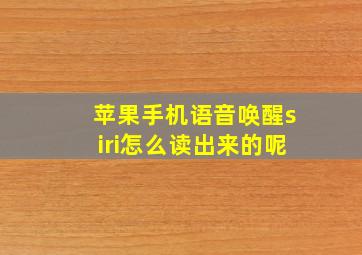 苹果手机语音唤醒siri怎么读出来的呢